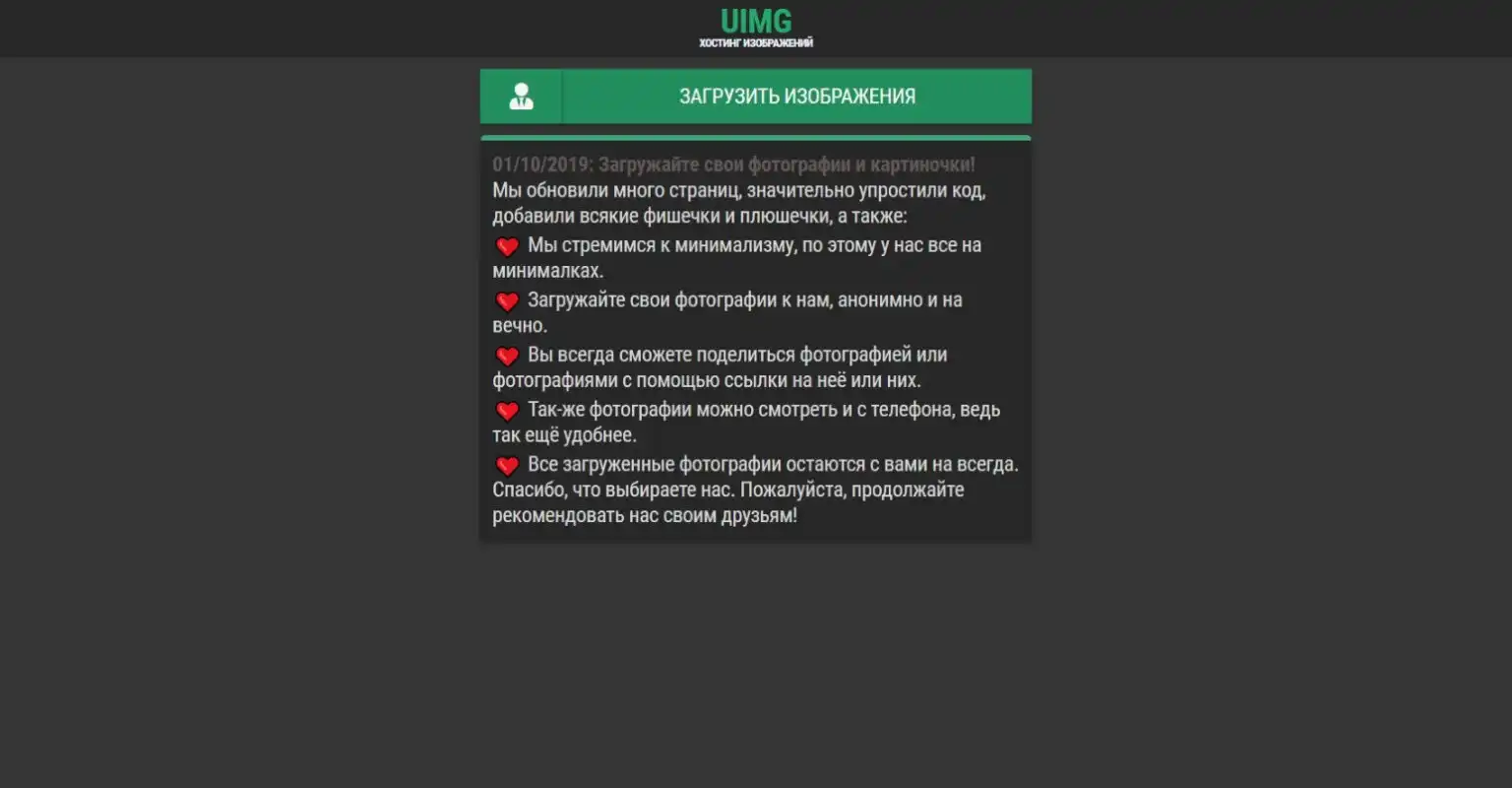 UIMG
ХОСТИНГ ИЗОБРАЖЕНИЙ

ЗАГРУЗИТЬ ИЗОБРАЖЕНИЯ

01/10/2019: Загружайте свои фотографии и картиночки!
Мы обновили много страниц, значительно упростили код, добавили всякие фишечки и плюшечки, а также:
Мы стремимся к минимализму, по этому у нас все на минималках.
Загружайте свои фотографии к нам, анонимно и на вечно.
Вы всегда сможете поделиться фотографией или фотографиями с помощью ссылки на неё или них.
Так-же фотографии можно смотреть и с телефона, ведь так ещё удобнее.
Все загруженные фотографии остаются с вами на всегда.
Спасибо, что выбираете нас. Пожалуйста, продолжайте рекомендовать нас своим друзьям!